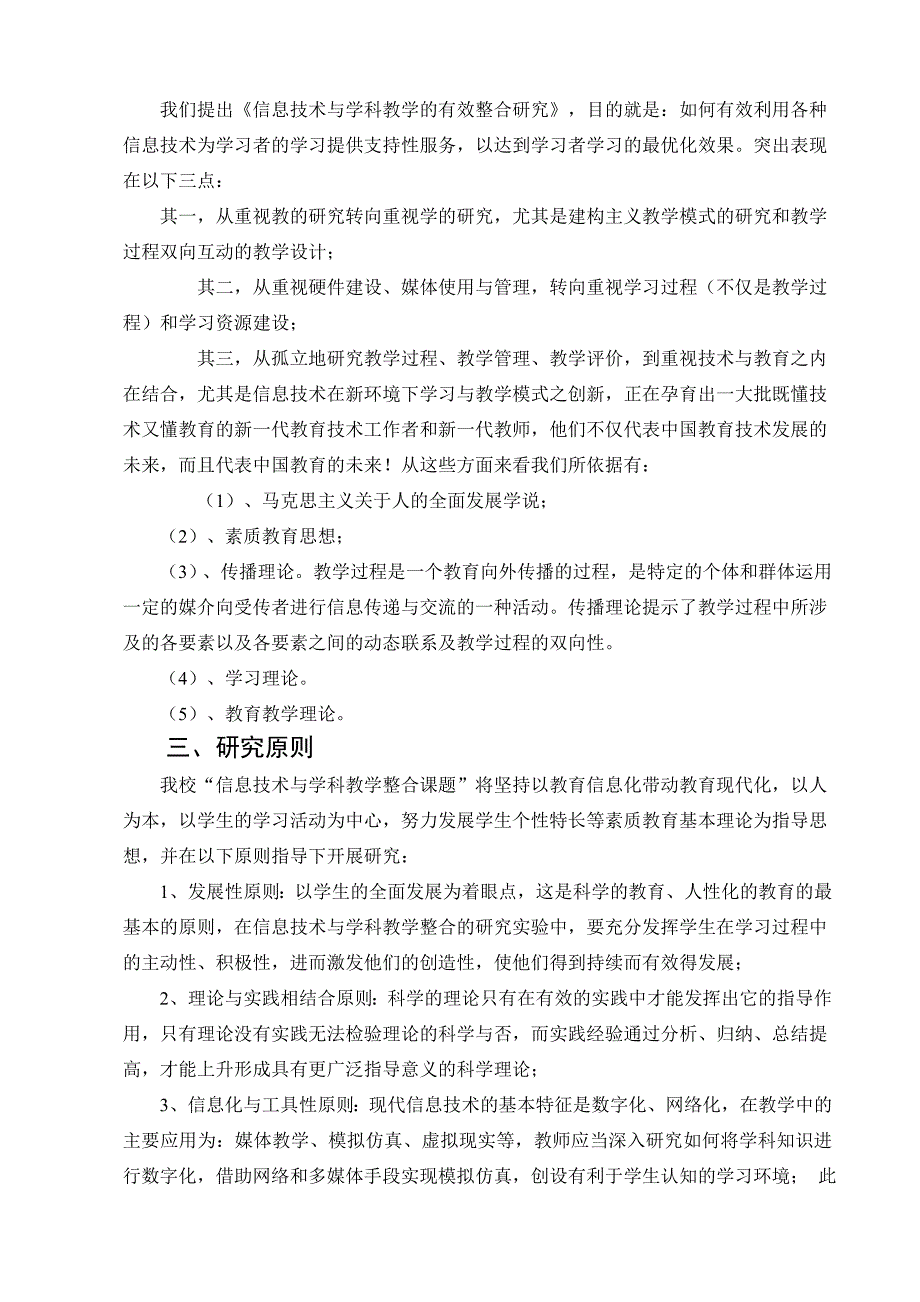 我们提出《信息技术与学科教学的有效整合研究》，目的就是：如何有效利用各种信息技术为学习者的学习提供支持性服务，以达到学习者学习的最优化效果。突出表现在以下三点：

其一，从重视教的研究转向重视学的研究，尤其是建构主义教学模式的研究和教学过程双向互动的教学设计；

其二，从重视硬件建设、媒体使用与管理，转向重视学习过程（不仅是教学过程）和学习资源建设；

其三，从孤立地研究教学过程、教学管理、教学评价，到重视技术与教育之内在结合，尤其是信息技术在新环境下学习与教学模式之创新，正在孕育出一大批既懂技术又懂教育的新一代教育技术工作者和新一代教师，他们不仅代表中国教育技术发展的未来，而且代表中国教育的未来！从这些方面来看我们所依据有：

（1）、马克思主义关于人的全面发展学说；

（2）、素质教育思想；

（3）、传播理论。教学过程是一个教育向外传播的过程，是特定的个体和群体运用一定的媒介向受传者进行信息传递与交流的一种活动。传播理论提示了教学过程中所涉及的各要素以及各要素之间的动态联系及教学过程的双向性。

（4）、学习理论。

（5）、教育教学理论。

三、研究原则

我校“信息技术与学科教学整合课题”将坚持以教育信息化带动教育现代化，以人为本，以学生的学习活动为中心，努力发展学生个性特长等素质教育基本理论为指导思想，并在以下原则指导下开展研究：

1、发展性原则：以学生的全面发展为着眼点，这是科学的教育、人性化的教育的最基本的原则，在信息技术与学科教学整合的研究实验中，要充分发挥学生在学习过程中的主动性、积极性，进而激发他们的创造性，使他们得到持续而有效得发展；

2、理论与实践相结合原则：科学的理论只有在有效的实践中才能发挥出它的指导作用，只有理论没有实践无法检验理论的科学与否，而实践经验通过分析、归纳、总结提高，才能上升形成具有更广泛指导意义的科学理论；

3、信息化与工具性原则：现代信息技术的基本特征是数字化、网络化，在教学中的主要应用为：媒体教学、模拟仿真、虚拟现实等，教师应当深入研究如何将学科知识进行数字化，借助网络和多媒体手段实现模拟仿真，创设有利于学生认知的学习环境； 此